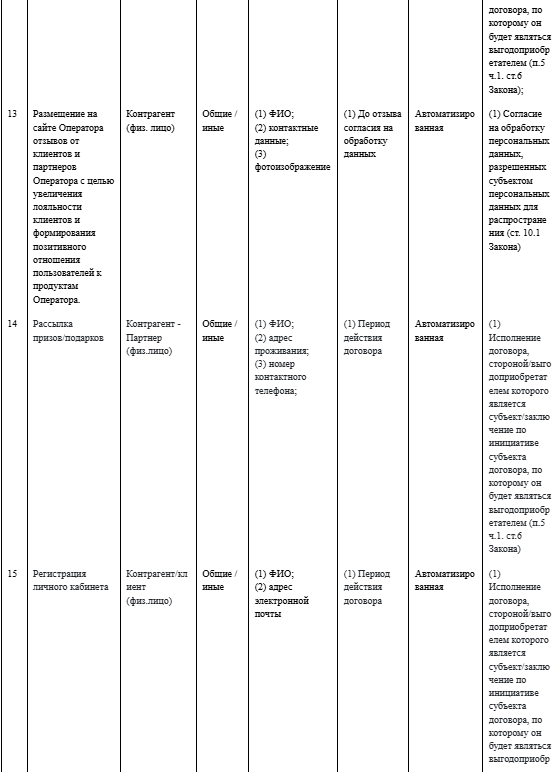 |  |  |  |  |  |  |  |  |
|---|---|---|---|---|---|---|---|
|  |  |  |  |  |  |  | договора, по которому он будет являться выгодоприобретателем (п.5 ч.1. ст.6 Закона); |
| 13 | Размещение на сайте Оператора отзывов от клиентов и партнеров Оператора с целью увеличения лояльности клиентов и формирования позитивного отношения пользователей к продуктам Оператора. | Контрагент (физ. лицо) | Общие / иные | (1) ФИО; (2) контактные данные; (3) фотоизображение | (1) До отзыва согласия на обработку данных | Автоматизированная | (1) Согласие на обработку персональных данных, разрешенных субъектом персональных данных для распространения (ст. 10.1 Закона) |
| 14 | Рассылка призов/подарков | Контрагент - Партнер (физ.лицо) | Общие / иные | (1) ФИО; (2) адрес проживания; (3) номер контактного телефона; | (1) Период действия договора | Автоматизированная | (1) Исполнение договора, стороной/выгодоприобретателем которого является субъект/заключение по инициативе субъекта договора, по которому он будет являться выгодоприобретателем (п.5 ч.1. ст.6 Закона) |
| 15 | Регистрация личного кабинета | Контрагент/клиент (физ.лицо) | Общие / иные | (1) ФИО; (2) адрес электронной почты | (1) Период действия договора | Автоматизированная | (1) Исполнение договора, стороной/выгодоприобретателем которого является субъект/заключение по инициативе субъекта договора, по которому он будет являться выгодоприобр |